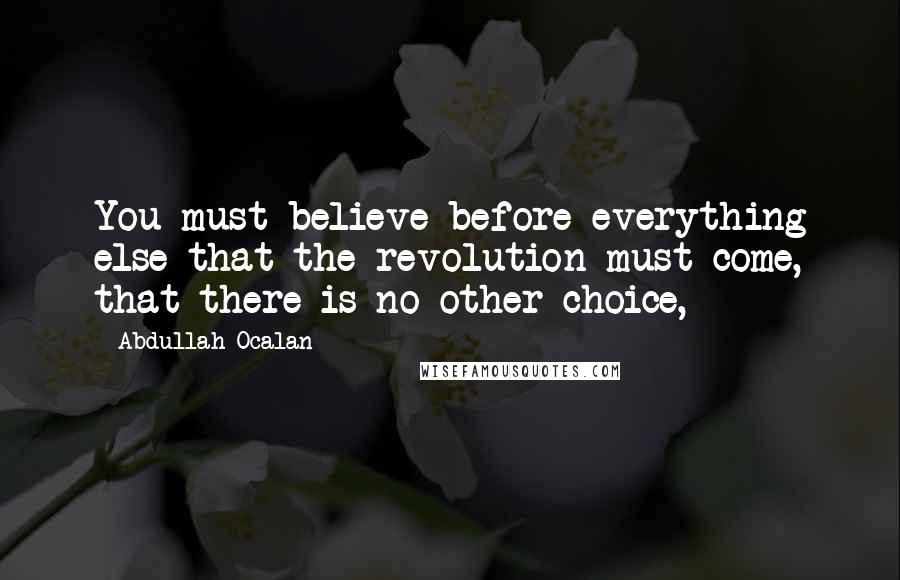 You must believe before everything else that the revolution must come, that there is no other choice,

Abdullah Ocalan

WISEFAMOUSQUOTES.COM